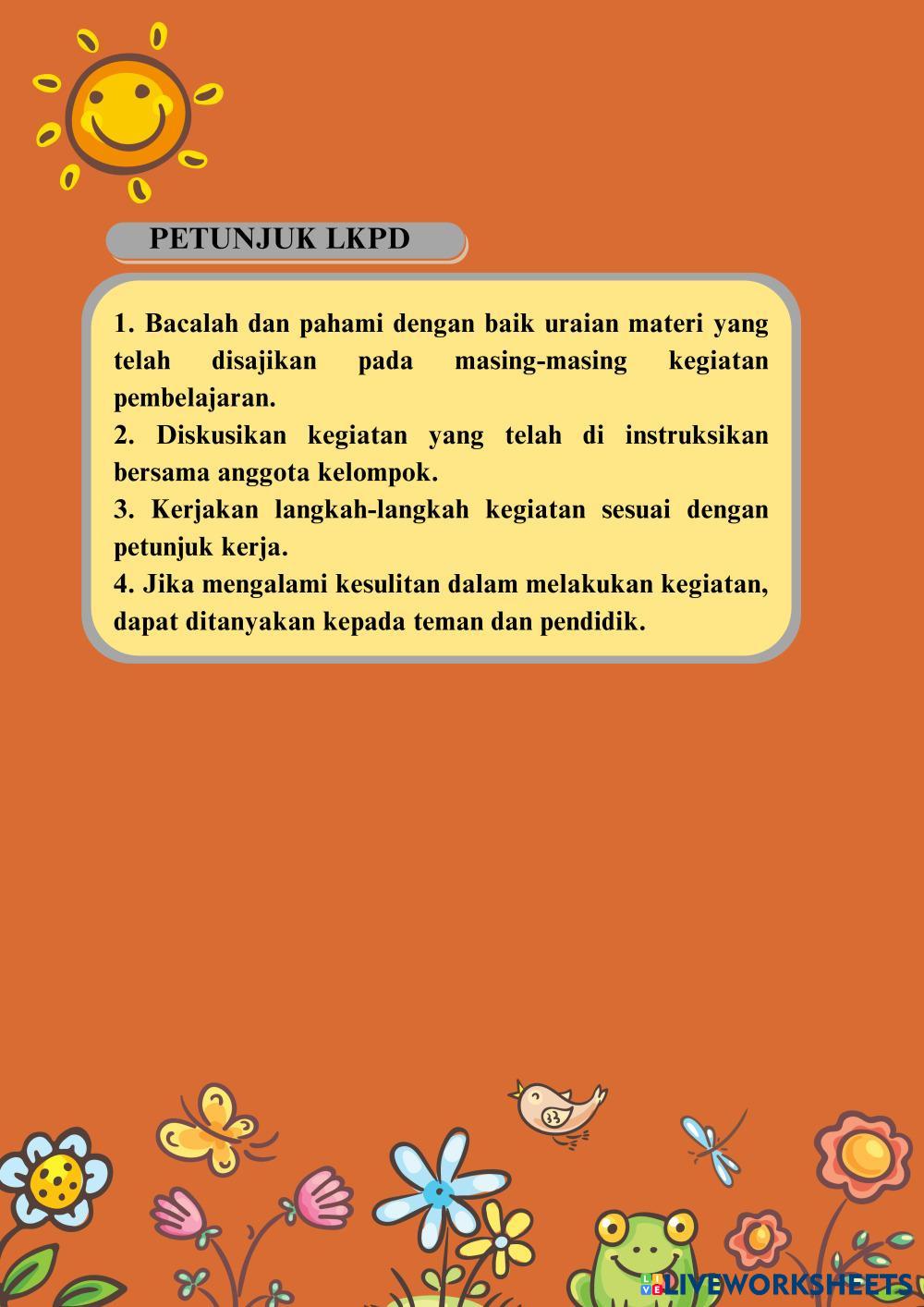 PETUNJUK LKPD

1. Bacalah dan pahami dengan baik uraian materi yang telah disajikan pada masing-masing kegiatan pembelajaran.
2. Diskusikan kegiatan yang telah di instruksikan bersama anggota kelompok.
3. Kerjakan langkah-langkah kegiatan sesuai dengan petunjuk kerja.
4. Jika mengalami kesulitan dalam melakukan kegiatan, dapat ditanyakan kepada teman dan pendidik.

LIVEWORKSHEETS